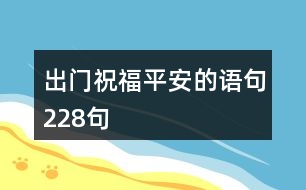 出门祝福平安的语句228句